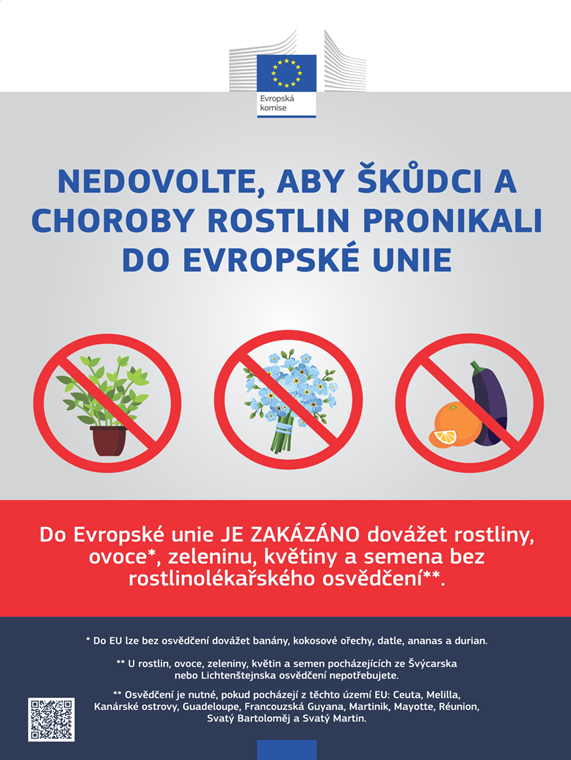 Evropská komise

NEDOVOLTE, ABY ŠKŮDCI A CHOROBY ROSTLIN PRONIKALI DO EVROPSKÉ UNIE

Do Evropské unie JE ZAKÁZÁNO dovážet rostliny, ovoce*, zeleninu, květiny a semena bez rostlinolékařského osvědčení**.

* Do EU lze bez osvědčení dovážet banány, kokosové ořechy, datle, ananas a durian.

** U rostlin, ovoce, zeleniny, květin a semen pocházejících ze Švýcarska nebo Lichtenštejnska osvědčení nepotřebujete.

** Osvědčení je nutné, pokud pocházejí z těchto území EU: Ceuta, Melilla, Kanárské ostrovy, Guadeloupe, Francouzská Guyana, Martinik, Mayotte, Réunion, Svatý Bartoloměj a Svatý Martin.